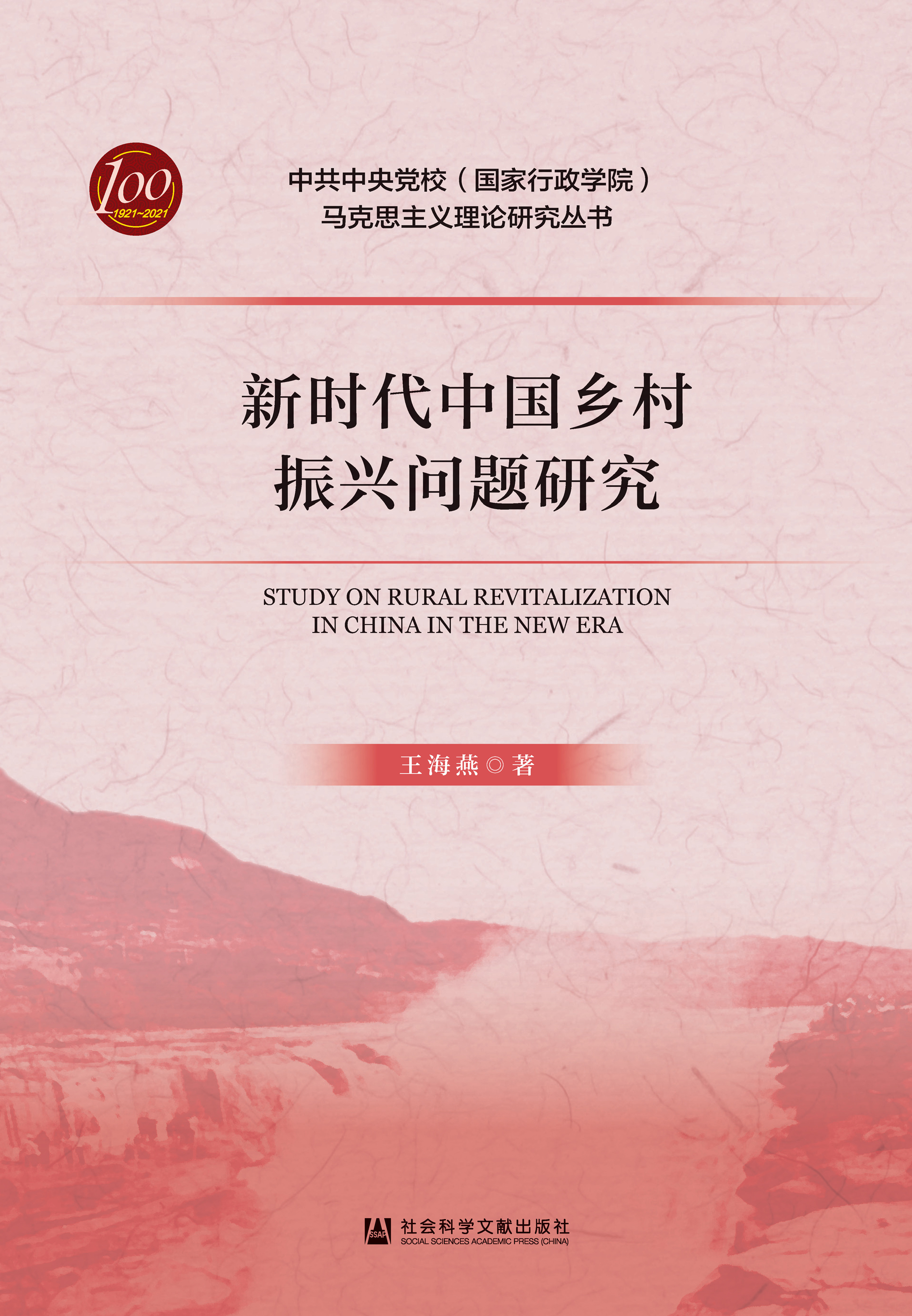 100
1921~2021

中共中央党校（国家行政学院）
马克思主义理论研究丛书

新时代中国乡村
振兴问题研究

STUDY ON RURAL REVITALIZATION
IN CHINA IN THE NEW ERA

王海燕◎著

SSAP
社会科学文献出版社
SOCIAL SCIENCES ACADEMIC PRESS (CHINA)